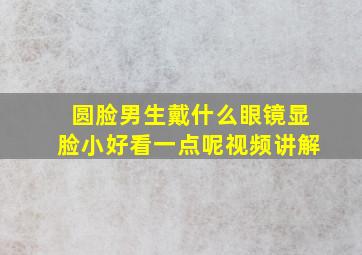 圆脸男生戴什么眼镜显脸小好看一点呢视频讲解